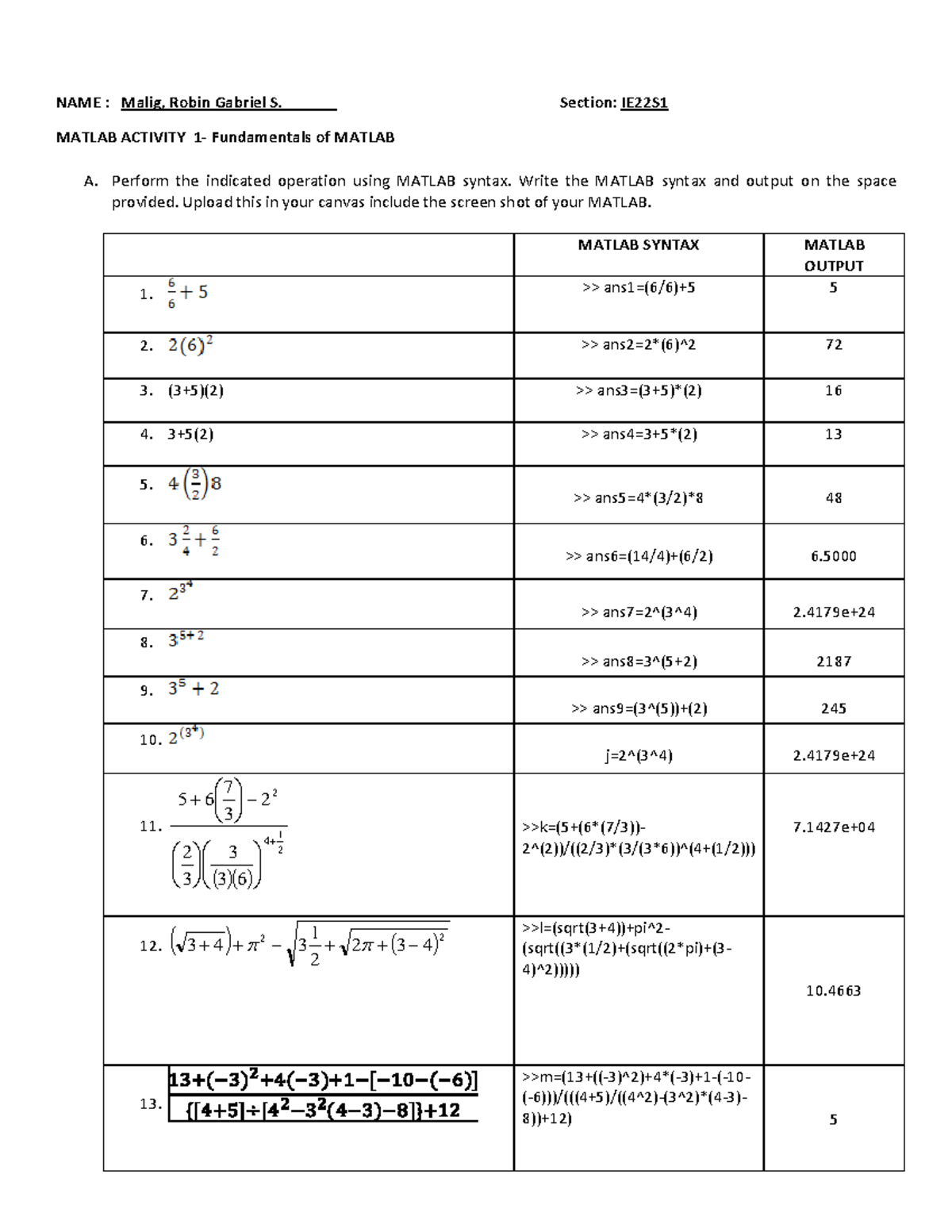 NAME : Malig, Robin Gabriel S. Section: IE22S1

MATLAB ACTIVITY 1- Fundamentals of MATLAB

A. Perform the indicated operation using MATLAB syntax. Write the MATLAB syntax and output on the space provided. Upload this in your canvas include the screen shot of your MATLAB.

| | MATLAB SYNTAX | MATLAB OUTPUT |
|---|---|---|
| 1. $\frac{6}{6}+5$ | >> ans1=(6/6)+5 | 5 |
| 2. $2(6)^2$ | >> ans2=2*(6)^2 | 72 |
| 3. (3+5)(2) | >> ans3=(3+5)*(2) | 16 |
| 4. 3+5(2) | >> ans4=3+5*(2) | 13 |
| 5. $4\left(\frac{3}{2}\right)8$ | >> ans5=4*(3/2)*8 | 48 |
| 6. $3\frac{2}{4}+\frac{6}{2}$ | >> ans6=(14/4)+(6/2) | 6.5000 |
| 7. $2^{3^4}$ | >> ans7=2^(3^4) | 2.4179e+24 |
| 8. $3^{5+2}$ | >> ans8=3^(5+2) | 2187 |
| 9. $3^5+2$ | >> ans9=(3^(5))+(2) | 245 |
| 10. $2^{(3^4)}$ | j=2^(3^4) | 2.4179e+24 |
| 11. $\frac{5+6\left(\frac{7}{3}\right)-2^2}{\left(\frac{2}{3}\right)\left(\frac{3}{(3)(6)}\right)^{4+\frac{1}{2}}}$ | >>k=(5+(6*(7/3))-2^(2))/((2/3)*(3/(3*6))^(4+(1/2))) | 7.1427e+04 |
| 12. $\left(\sqrt{3+4}\right)+\pi^2-\sqrt{3\frac{1}{2}+\sqrt{2\pi+(3-4)^2}}$ | >>l=(sqrt(3+4))+pi^2-(sqrt((3*(1/2)+(sqrt((2*pi)+(3-4)^2))))) | 10.4663 |
| 13. $\frac{13+(-3)^2+4(-3)+1-[-10-(-6)]}{\{[4+5]\div[4^2-3^2(4-3)-8]\}+12}$ | >>m=(13+((-3)^2)+4*(-3)+1-(-10-(-6)))/(((4+5)/((4^2)-(3^2)*(4-3)-8))+12) | 5 |